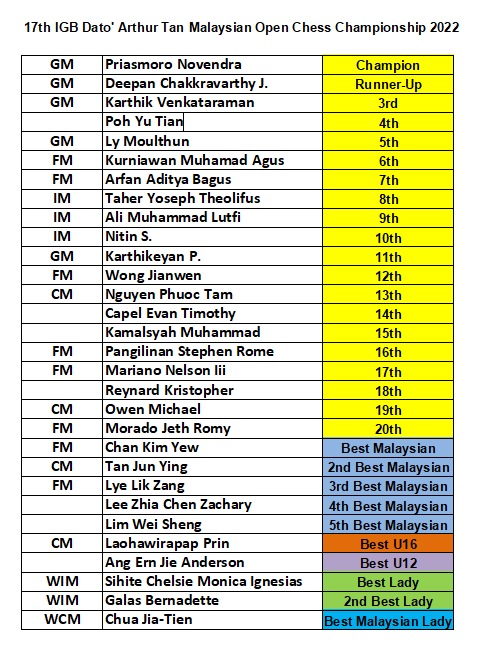 17th IGB Dato' Arthur Tan Malaysian Open Chess Championship 2022

| | | |
|---|---|---|
| GM | Priasmoro Novendra | Champion |
| GM | Deepan Chakkravarthy J. | Runner-Up |
| GM | Karthik Venkataraman | 3rd |
| | Poh Yu Tian | 4th |
| GM | Ly Moulthun | 5th |
| FM | Kurniawan Muhamad Agus | 6th |
| FM | Arfan Aditya Bagus | 7th |
| IM | Taher Yoseph Theolifus | 8th |
| IM | Ali Muhammad Lutfi | 9th |
| IM | Nitin S. | 10th |
| GM | Karthikeyan P. | 11th |
| FM | Wong Jianwen | 12th |
| CM | Nguyen Phuoc Tam | 13th |
| | Capel Evan Timothy | 14th |
| | Kamalsyah Muhammad | 15th |
| FM | Pangilinan Stephen Rome | 16th |
| FM | Mariano Nelson Iii | 17th |
| | Reynard Kristopher | 18th |
| CM | Owen Michael | 19th |
| FM | Morado Jeth Romy | 20th |
| FM | Chan Kim Yew | Best Malaysian |
| CM | Tan Jun Ying | 2nd Best Malaysian |
| FM | Lye Lik Zang | 3rd Best Malaysian |
| | Lee Zhia Chen Zachary | 4th Best Malaysian |
| | Lim Wei Sheng | 5th Best Malaysian |
| CM | Laohawirapap Prin | Best U16 |
| | Ang Ern Jie Anderson | Best U12 |
| WIM | Sihite Chelsie Monica Ignesias | Best Lady |
| WIM | Galas Bernadette | 2nd Best Lady |
| WCM | Chua Jia-Tien | Best Malaysian Lady |